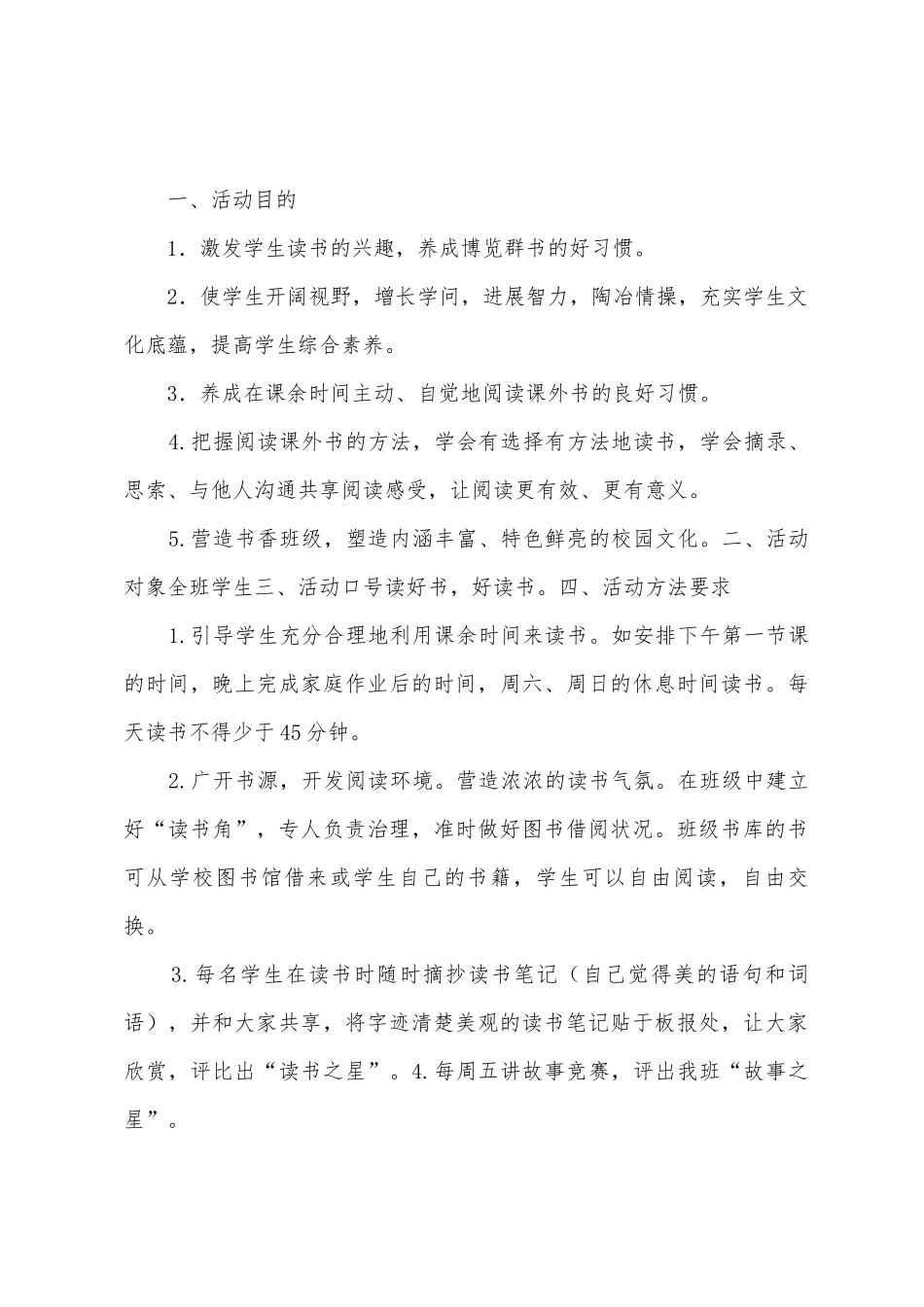 一、活动目的

1．激发学生读书的兴趣，养成博览群书的好习惯。

2．使学生开阔视野，增长学问，进展智力，陶冶情操，充实学生文化底蕴，提高学生综合素养。

3．养成在课余时间主动、自觉地阅读课外书的良好习惯。

4.把握阅读课外书的方法，学会有选择有方法地读书，学会摘录、思索、与他人沟通共享阅读感受，让阅读更有效、更有意义。

5.营造书香班级，塑造内涵丰富、特色鲜亮的校园文化。二、活动对象全班学生三、活动口号读好书，好读书。四、活动方法要求

1.引导学生充分合理地利用课余时间来读书。如安排下午第一节课的时间，晚上完成家庭作业后的时间，周六、周日的休息时间读书。每天读书不得少于45分钟。

2.广开书源，开发阅读环境。营造浓浓的读书气氛。在班级中建立好“读书角”，专人负责治理，准时做好图书借阅状况。班级书库的书可从学校图书馆借来或学生自己的书籍，学生可以自由阅读，自由交换。

3.每名学生在读书时随时摘抄读书笔记（自己觉得美的语句和词语），并和大家共享，将字迹清楚美观的读书笔记贴于板报处，让大家欣赏，评比出“读书之星”。4.每周五讲故事竞赛，评出我班“故事之星”。